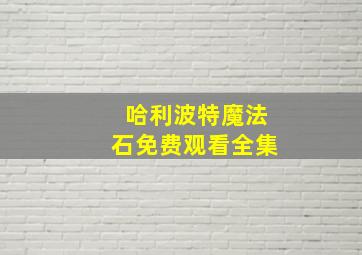 哈利波特魔法石免费观看全集